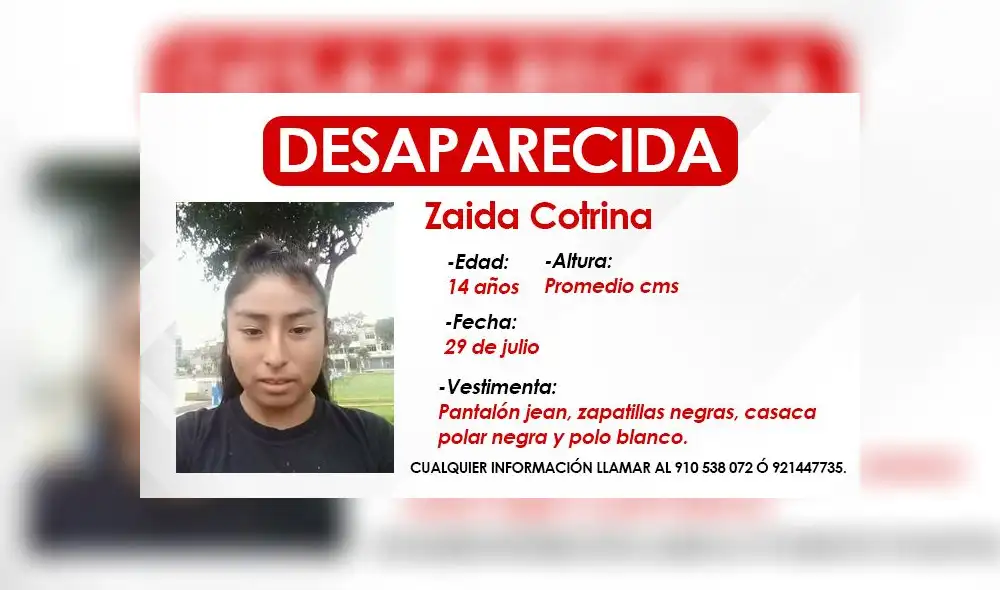 DESAPARECIDA

Zaida Cotrina

-Edad:
14 años

-Altura:
Promedio cms

-Fecha:
29 de julio

-Vestimenta:
Pantalón jean, zapatillas negras, casaca polar negra y polo blanco.

CUALQUIER INFORMACIÓN LLAMAR AL 910 538 072 Ó 921447735.